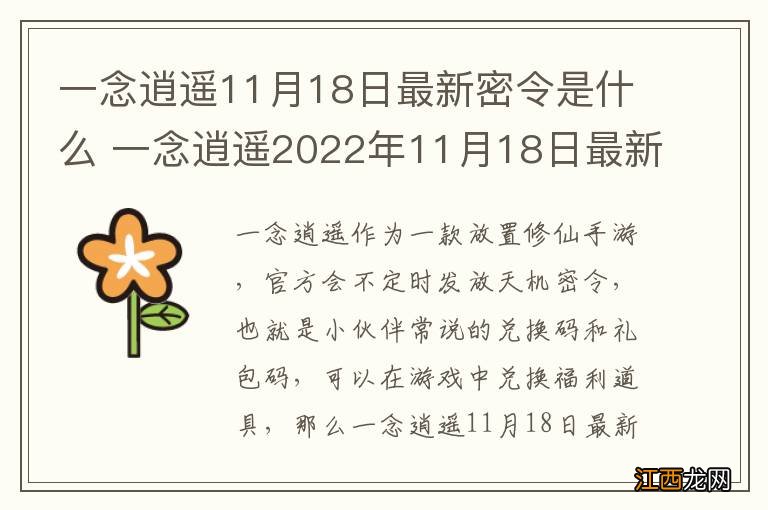 一念逍遥11月18日最新密令是什么 一念逍遥2022年11月18日最新

一念逍遥作为一款放置修仙手游，官方会不定时发放天机密令，也就是小伙伴常说的兑换码和礼包码，可以在游戏中兑换福利道具，那么一念逍遥11月18日最新

江西龙网